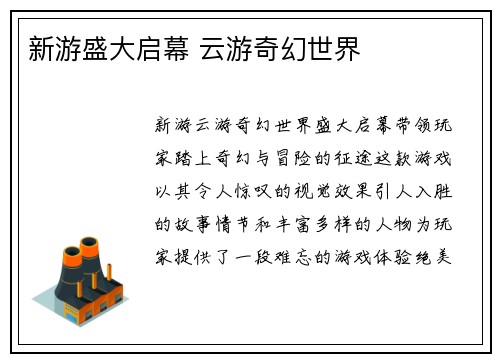 新游盛大启幕 云游奇幻世界

新游云游奇幻世界盛大启幕带领玩家踏上奇幻与冒险的征途这款游戏以其令人惊叹的视觉效果引人入胜的故事情节和丰富多样的人物为玩家提供了一段难忘的游戏体验绝美